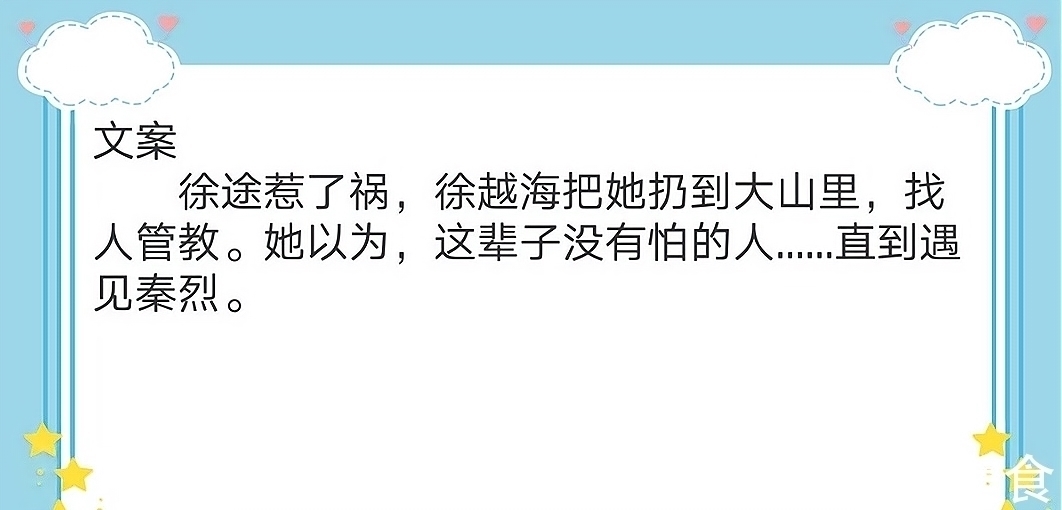 文案

徐途惹了祸，徐越海把她扔到大山里，找人管教。她以为，这辈子没有怕的人......直到遇见秦烈。

食